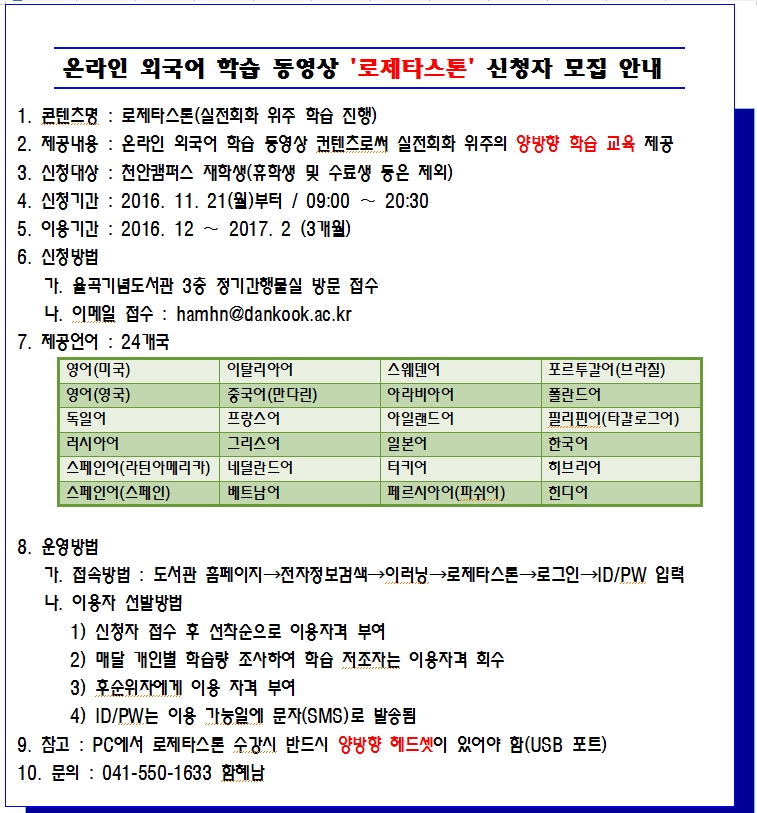 온라인 외국어 학습 동영상 '로제타스톤' 신청자 모집 안내

1. 콘텐츠명 : 로제타스톤(실전회화 위주 학습 진행)
2. 제공내용 : 온라인 외국어 학습 동영상 컨텐츠로써 실전회화 위주의 양방향 학습 교육 제공
3. 신청대상 : 천안캠퍼스 재학생(휴학생 및 수료생 등은 제외)
4. 신청기간 : 2016. 11. 21(월)부터 / 09:00 ~ 20:30
5. 이용기간 : 2016. 12 ~ 2017. 2 (3개월)
6. 신청방법
가. 율곡기념도서관 3층 정기간행물실 방문 접수
나. 이메일 접수 : hamhn@dankook.ac.kr
7. 제공언어 : 24개국

| 영어(미국) | 이탈리아어 | 스웨덴어 | 포르투갈어(브라질) |
|---|---|---|---|
| 영어(영국) | 중국어(만다린) | 아라비아어 | 폴란드어 |
| 독일어 | 프랑스어 | 아일랜드어 | 필리핀어(타갈로그어) |
| 러시아어 | 그리스어 | 일본어 | 한국어 |
| 스페인어(라틴아메리카) | 네덜란드어 | 터키어 | 히브리어 |
| 스페인어(스페인) | 베트남어 | 페르시아어(파쉬어) | 힌디어 |

8. 운영방법
가. 접속방법 : 도서관 홈페이지→전자정보검색→이러닝→로제타스톤→로그인→ID/PW 입력
나. 이용자 선발방법
1) 신청자 접수 후 선착순으로 이용자격 부여
2) 매달 개인별 학습량 조사하여 학습 저조자는 이용자격 회수
3) 후순위자에게 이용 자격 부여
4) ID/PW는 이용 가능일에 문자(SMS)로 발송됨
9. 참고 : PC에서 로제타스톤 수강시 반드시 양방향 헤드셋이 있어야 함(USB 포트)
10. 문의 : 041-550-1633 함혜남